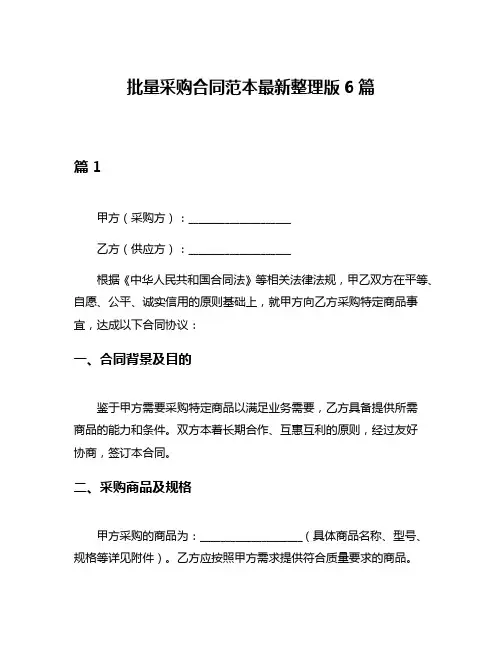 批量采购合同范本最新整理版 6 篇

篇 1

甲方（采购方）：__________________

乙方（供应方）：__________________

根据《中华人民共和国合同法》等相关法律法规，甲乙双方在平等、自愿、公平、诚实信用的原则基础上，就甲方向乙方采购特定商品事宜，达成以下合同协议：

一、合同背景及目的

鉴于甲方需要采购特定商品以满足业务需要，乙方具备提供所需商品的能力和条件。双方本着长期合作、互惠互利的原则，经过友好协商，签订本合同。

二、采购商品及规格

甲方采购的商品为：__________________（具体商品名称、型号、规格等详见附件）。乙方应按照甲方需求提供符合质量要求的商品。